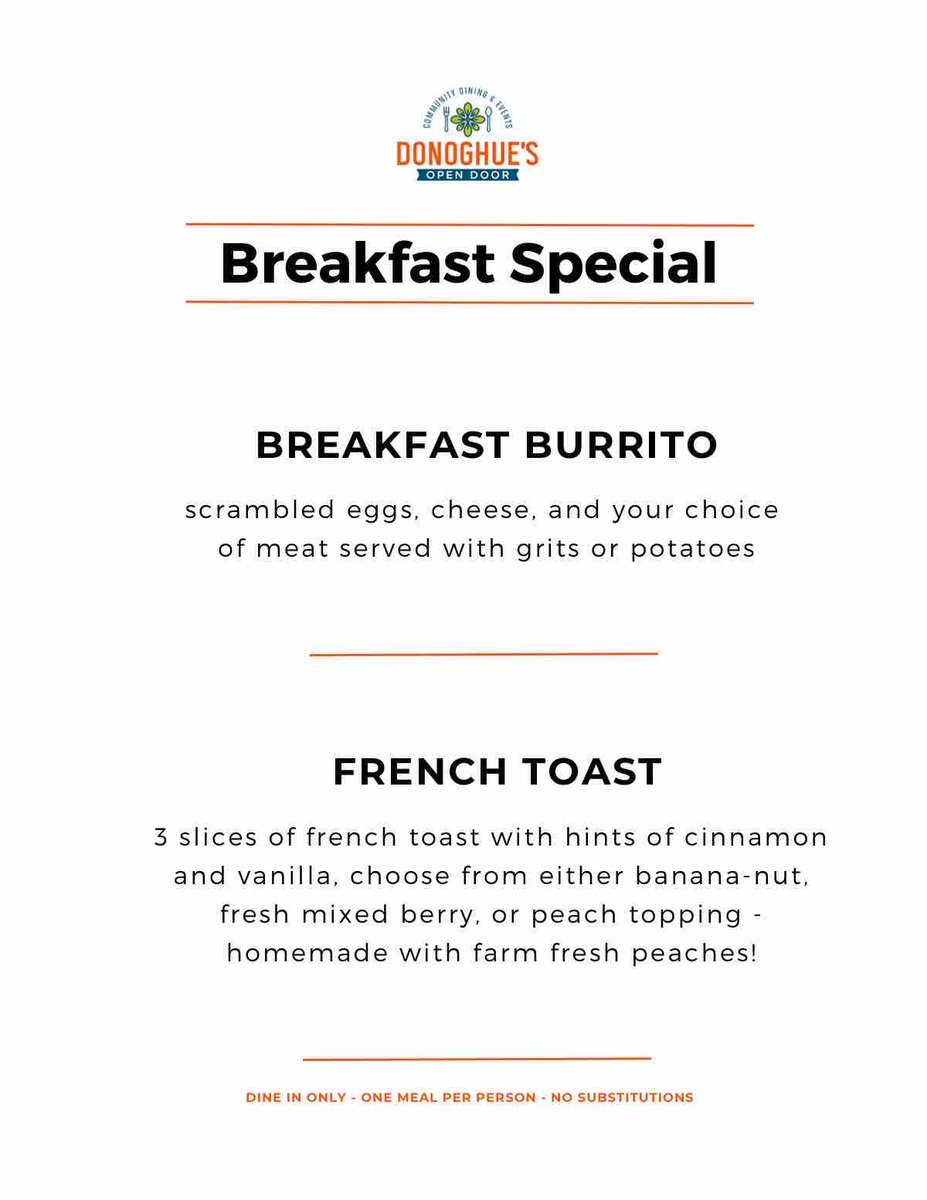 COMMUNITY DINING & EVENTS
DONOGHUE'S
OPEN DOOR

Breakfast Special

BREAKFAST BURRITO

scrambled eggs, cheese, and your choice of meat served with grits or potatoes

FRENCH TOAST

3 slices of french toast with hints of cinnamon and vanilla, choose from either banana-nut, fresh mixed berry, or peach topping - homemade with farm fresh peaches!

DINE IN ONLY - ONE MEAL PER PERSON - NO SUBSTITUTIONS